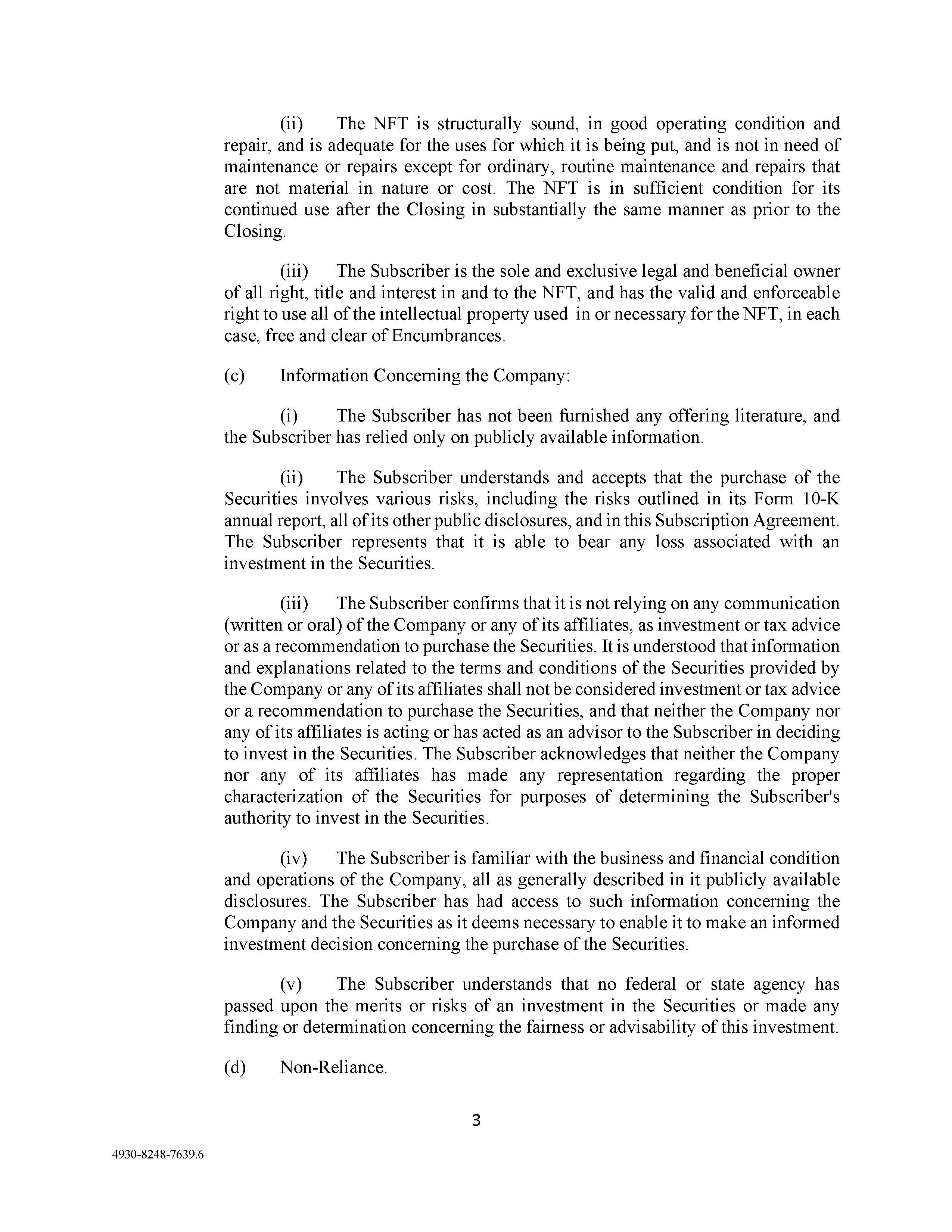 (ii) The NFT is structurally sound, in good operating condition and repair, and is adequate for the uses for which it is being put, and is not in need of maintenance or repairs except for ordinary, routine maintenance and repairs that are not material in nature or cost. The NFT is in sufficient condition for its continued use after the Closing in substantially the same manner as prior to the Closing.

(iii) The Subscriber is the sole and exclusive legal and beneficial owner of all right, title and interest in and to the NFT, and has the valid and enforceable right to use all of the intellectual property used in or necessary for the NFT, in each case, free and clear of Encumbrances.

(c) Information Concerning the Company:

(i) The Subscriber has not been furnished any offering literature, and the Subscriber has relied only on publicly available information.

(ii) The Subscriber understands and accepts that the purchase of the Securities involves various risks, including the risks outlined in its Form 10-K annual report, all of its other public disclosures, and in this Subscription Agreement. The Subscriber represents that it is able to bear any loss associated with an investment in the Securities.

(iii) The Subscriber confirms that it is not relying on any communication (written or oral) of the Company or any of its affiliates, as investment or tax advice or as a recommendation to purchase the Securities. It is understood that information and explanations related to the terms and conditions of the Securities provided by the Company or any of its affiliates shall not be considered investment or tax advice or a recommendation to purchase the Securities, and that neither the Company nor any of its affiliates is acting or has acted as an advisor to the Subscriber in deciding to invest in the Securities. The Subscriber acknowledges that neither the Company nor any of its affiliates has made any representation regarding the proper characterization of the Securities for purposes of determining the Subscriber's authority to invest in the Securities.

(iv) The Subscriber is familiar with the business and financial condition and operations of the Company, all as generally described in it publicly available disclosures. The Subscriber has had access to such information concerning the Company and the Securities as it deems necessary to enable it to make an informed investment decision concerning the purchase of the Securities.

(v) The Subscriber understands that no federal or state agency has passed upon the merits or risks of an investment in the Securities or made any finding or determination concerning the fairness or advisability of this investment.

(d) Non-Reliance.

3

4930-8248-7639.6